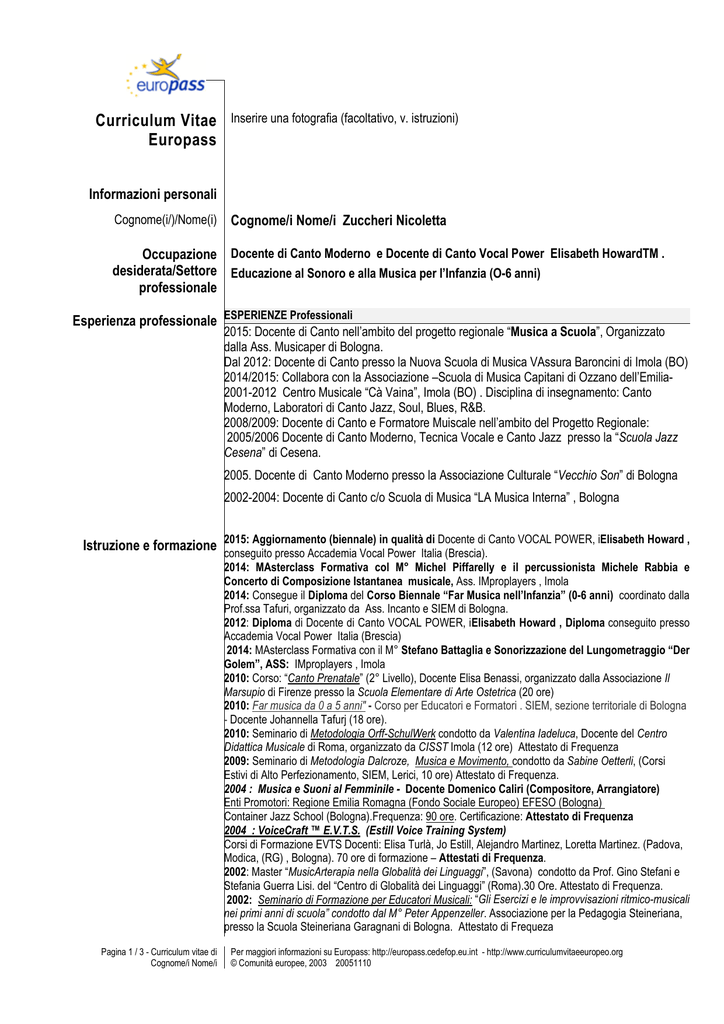 europass

Curriculum Vitae Europass

Inserire una fotografia (facoltativo, v. istruzioni)

Informazioni personali

Cognome(i/)/Nome(i)

Cognome/i Nome/i Zuccheri Nicoletta

Occupazione desiderata/Settore professionale

Docente di Canto Moderno e Docente di Canto Vocal Power Elisabeth HowardTM . Educazione al Sonoro e alla Musica per l'Infanzia (O-6 anni)

Esperienza professionale

ESPERIENZE Professionali
2015: Docente di Canto nell'ambito del progetto regionale "Musica a Scuola", Organizzato dalla Ass. Musicaper di Bologna.
Dal 2012: Docente di Canto presso la Nuova Scuola di Musica VAssura Baroncini di Imola (BO)
2014/2015: Collabora con la Associazione –Scuola di Musica Capitani di Ozzano dell'Emilia-
2001-2012 Centro Musicale "Cà Vaina", Imola (BO) . Disciplina di insegnamento: Canto Moderno, Laboratori di Canto Jazz, Soul, Blues, R&B.
2008/2009: Docente di Canto e Formatore Muiscale nell'ambito del Progetto Regionale:
2005/2006 Docente di Canto Moderno, Tecnica Vocale e Canto Jazz presso la "Scuola Jazz Cesena" di Cesena.

2005. Docente di Canto Moderno presso la Associazione Culturale "Vecchio Son" di Bologna

2002-2004: Docente di Canto c/o Scuola di Musica "LA Musica Interna" , Bologna

Istruzione e formazione

2015: Aggiornamento (biennale) in qualità di Docente di Canto VOCAL POWER, iElisabeth Howard , conseguito presso Accademia Vocal Power Italia (Brescia).
2014: MAsterclass Formativa col M° Michel Piffarelly e il percussionista Michele Rabbia e Concerto di Composizione Istantanea musicale, Ass. IMproplayers , Imola
2014: Consegue il Diploma del Corso Biennale "Far Musica nell'Infanzia" (0-6 anni) coordinato dalla Prof.ssa Tafuri, organizzato da Ass. Incanto e SIEM di Bologna.
2012: Diploma di Docente di Canto VOCAL POWER, iElisabeth Howard , Diploma conseguito presso Accademia Vocal Power Italia (Brescia)
2014: MAsterclass Formativa con il M° Stefano Battaglia e Sonorizzazione del Lungometraggio "Der Golem", ASS: IMproplayers , Imola
2010: Corso: "Canto Prenatale" (2° Livello), Docente Elisa Benassi, organizzato dalla Associazione Il Marsupio di Firenze presso la Scuola Elementare di Arte Ostetrica (20 ore)
2010: Far musica da 0 a 5 anni" - Corso per Educatori e Formatori . SIEM, sezione territoriale di Bologna - Docente Johannella Tafurj (18 ore).
2010: Seminario di Metodologia Orff-SchulWerk condotto da Valentina Iadeluca, Docente del Centro Didattica Musicale di Roma, organizzato da CISST Imola (12 ore) Attestato di Frequenza
2009: Seminario di Metodologia Dalcroze, Musica e Movimento, condotto da Sabine Oetterli, (Corsi Estivi di Alto Perfezionamento, SIEM, Lerici, 10 ore) Attestato di Frequenza.
2004 : Musica e Suoni al Femminile - Docente Domenico Caliri (Compositore, Arrangiatore)
Enti Promotori: Regione Emilia Romagna (Fondo Sociale Europeo) EFESO (Bologna)
Container Jazz School (Bologna).Frequenza: 90 ore. Certificazione: Attestato di Frequenza
2004 : VoiceCraft ™ E.V.T.S. (Estill Voice Training System)
Corsi di Formazione EVTS Docenti: Elisa Turlà, Jo Estill, Alejandro Martinez, Loretta Martinez. (Padova, Modica, (RG) , Bologna). 70 ore di formazione – Attestati di Frequenza.
2002: Master "MusicArterapia nella Globalità dei Linguaggi", (Savona) condotto da Prof. Gino Stefani e Stefania Guerra Lisi. del "Centro di Globalità dei Linguaggi" (Roma).30 Ore. Attestato di Frequenza.
2002: Seminario di Formazione per Educatori Musicali: "Gli Esercizi e le improvvisazioni ritmico-musicali nei primi anni di scuola" condotto dal M° Peter Appenzeller. Associazione per la Pedagogia Steineriana, presso la Scuola Steineriana Garagnani di Bologna. Attestato di Frequeza

Pagina 1 / 3 - Curriculum vitae di Cognome/i Nome/i

Per maggiori informazioni su Europass: http://europass.cedefop.eu.int - http://www.curriculumvitaeeuropeo.org
© Comunità europee, 2003 20051110